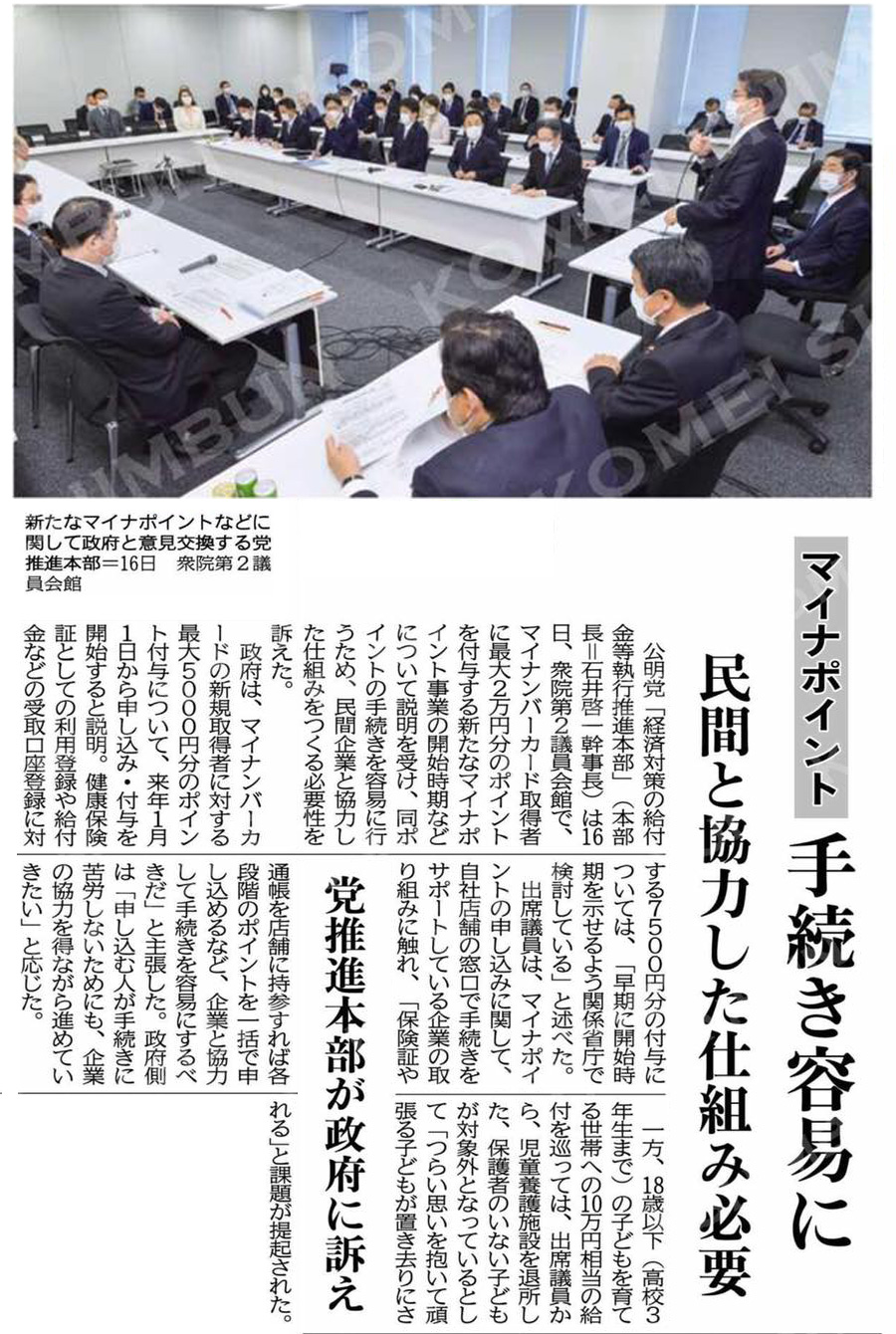 新たなマイナポイントなどに関して政府と意見交換する党推進本部＝16日 衆院第2議員会館

マイナポイント

手続き容易に

民間と協力した仕組み必要

党推進本部が政府に訴え

公明党「経済対策の給付金等執行推進本部」（本部長＝石井啓一幹事長）は16日、衆院第2議員会館で、マイナンバーカード取得者に最大2万円分のポイントを付与する新たなマイナポイント事業の開始時期などについて説明を受け、同ポイントの手続きを容易に行うため、民間企業と協力した仕組みをつくる必要性を訴えた。

政府は、マイナンバーカードの新規取得者に対する最大5000円分のポイント付与について、来年1月1日から申し込み・付与を開始すると説明。健康保険証としての利用登録や給付金などの受取口座登録に対する7500円分の付与については、「早期に開始時期を示せるよう関係省庁で検討している」と述べた。

出席議員は、マイナポイントの申し込みに関して、自社店舗の窓口で手続きをサポートしている企業の取り組みに触れ、「保険証や通帳を店舗に持参すれば各段階のポイントを一括で申し込めるなど、企業と協力して手続きを容易にするべきだ」と主張した。政府側は「申し込む人が手続きに苦労しないためにも、企業の協力を得ながら進めていきたい」と応じた。

一方、18歳以下（高校3年生まで）の子どもを育てる世帯への10万円相当の給付を巡っては、出席議員から、児童養護施設を退所した、保護者のいない子どもが対象外となっているとして「つらい思いを抱いて頑張る子どもが置き去りにされる」と課題が提起された。

KOMEI SHIMBUN